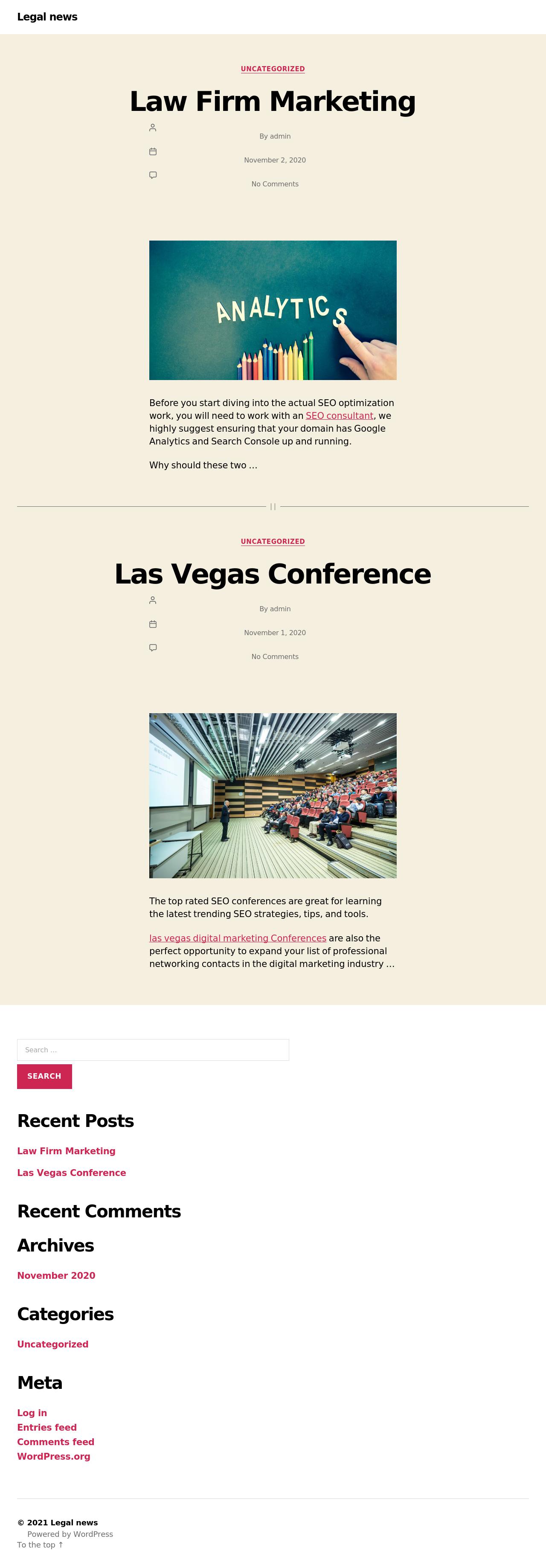 Legal news

UNCATEGORIZED

Law Firm Marketing

By admin

November 2, 2020

No Comments

ANALYTICS

Before you start diving into the actual SEO optimization work, you will need to work with an SEO consultant, we highly suggest ensuring that your domain has Google Analytics and Search Console up and running.

Why should these two …

UNCATEGORIZED

Las Vegas Conference

By admin

November 1, 2020

No Comments

The top rated SEO conferences are great for learning the latest trending SEO strategies, tips, and tools.

las vegas digital marketing Conferences are also the perfect opportunity to expand your list of professional networking contacts in the digital marketing industry …

Search …

SEARCH

Recent Posts

Law Firm Marketing

Las Vegas Conference

Recent Comments

Archives

November 2020

Categories

Uncategorized

Meta

Log in
Entries feed
Comments feed
WordPress.org

© 2021 Legal news
Powered by WordPress
To the top ↑